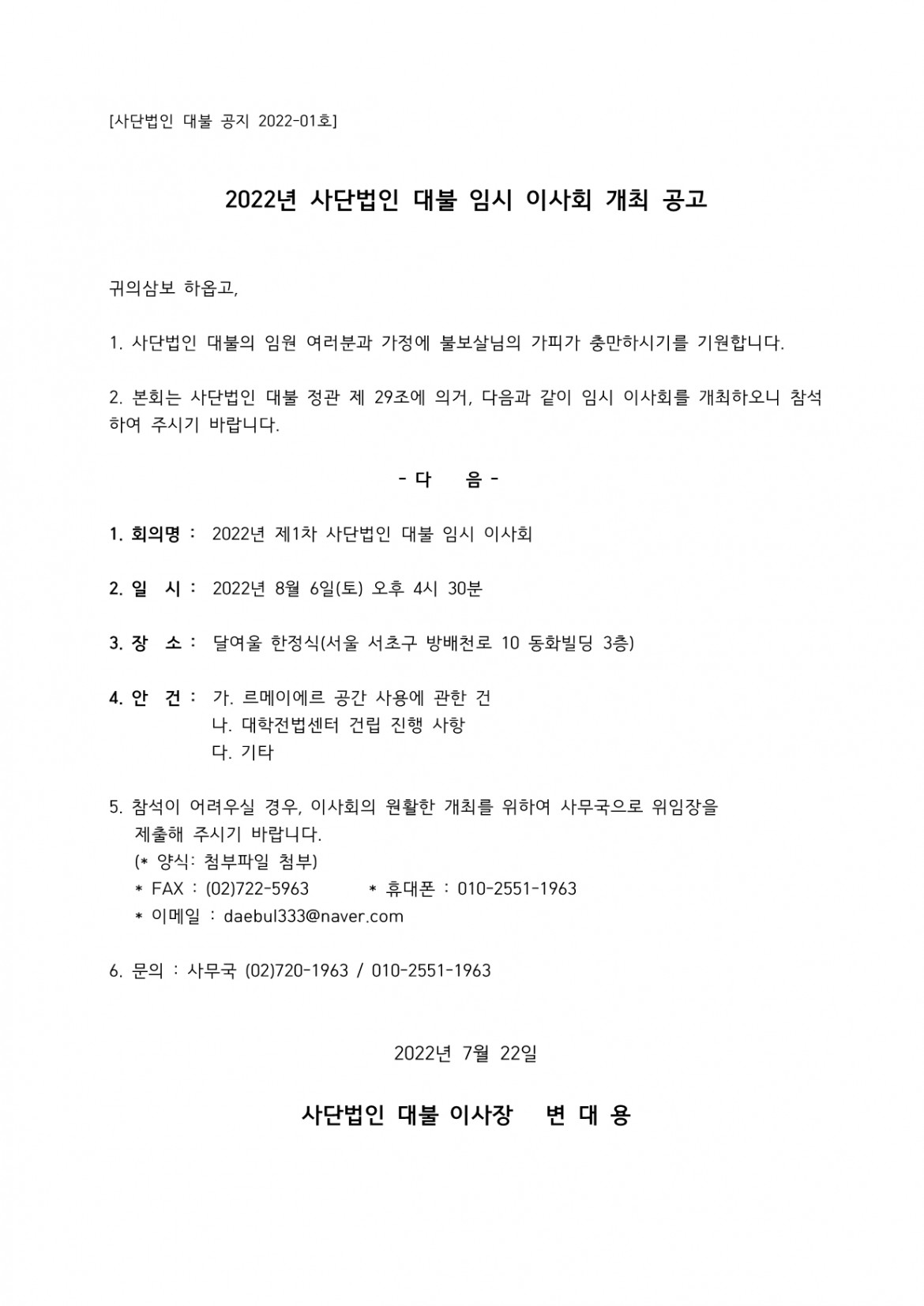 [사단법인 대불 공지 2022-01호]

2022년 사단법인 대불 임시 이사회 개최 공고

귀의삼보 하옵고,

1. 사단법인 대불의 임원 여러분과 가정에 불보살님의 가피가 충만하시기를 기원합니다.

2. 본회는 사단법인 대불 정관 제 29조에 의거, 다음과 같이 임시 이사회를 개최하오니 참석하여 주시기 바랍니다.

- 다 음 -

1. 회의명 : 2022년 제1차 사단법인 대불 임시 이사회

2. 일 시 : 2022년 8월 6일(토) 오후 4시 30분

3. 장 소 : 달여울 한정식(서울 서초구 방배천로 10 동화빌딩 3층)

4. 안 건 : 가. 르메이에르 공간 사용에 관한 건
나. 대학전법센터 건립 진행 사항
다. 기타

5. 참석이 어려우실 경우, 이사회의 원활한 개최를 위하여 사무국으로 위임장을 제출해 주시기 바랍니다.
(* 양식: 첨부파일 첨부)
* FAX : (02)722-5963 * 휴대폰 : 010-2551-1963
* 이메일 : daebul333@naver.com

6. 문의 : 사무국 (02)720-1963 / 010-2551-1963

2022년 7월 22일

사단법인 대불 이사장 변 대 용